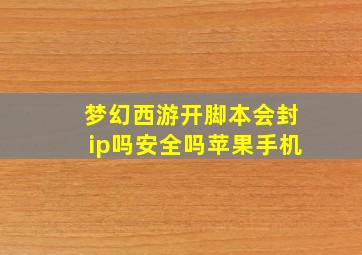 梦幻西游开脚本会封ip吗安全吗苹果手机